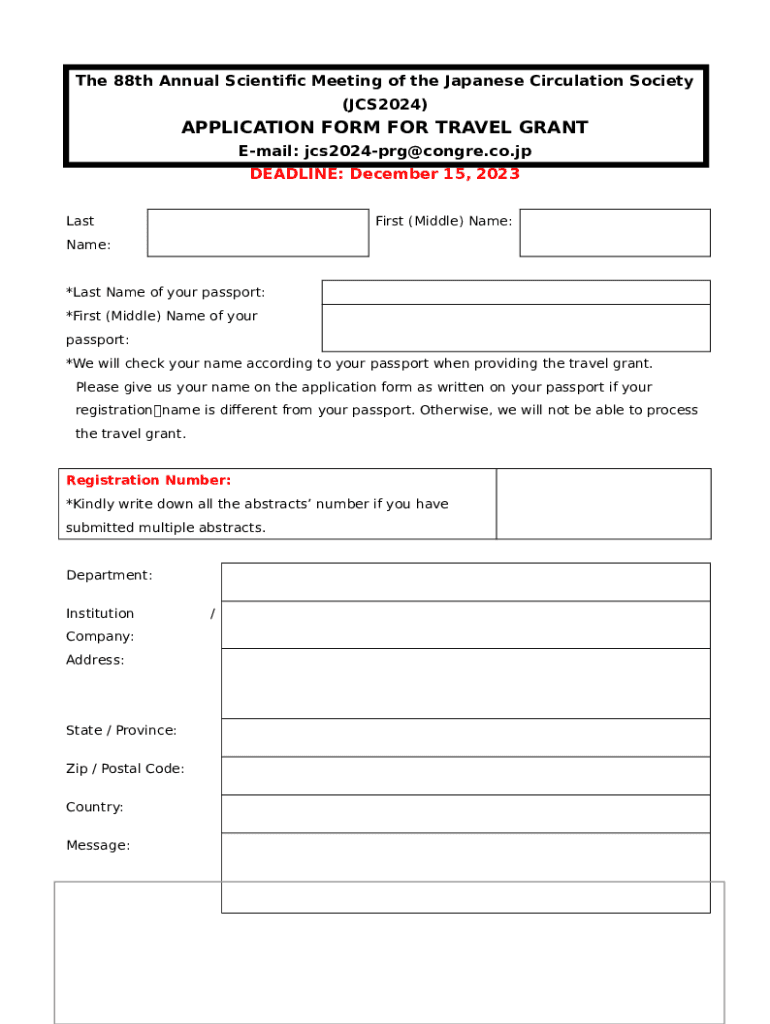 The 88th Annual Scientific Meeting of the Japanese Circulation Society (JCS2024)

APPLICATION FORM FOR TRAVEL GRANT

E-mail: jcs2024-prg@congre.co.jp

DEADLINE: December 15, 2023

Last Name:

First (Middle) Name:

*Last Name of your passport:

*First (Middle) Name of your passport:

*We will check your name according to your passport when providing the travel grant. Please give us your name on the application form as written on your passport if your registration name is different from your passport. Otherwise, we will not be able to process the travel grant.

Registration Number:
*Kindly write down all the abstracts' number if you have submitted multiple abstracts.

Department:

Institution / Company:

Address:

State / Province:

Zip / Postal Code:

Country:

Message: